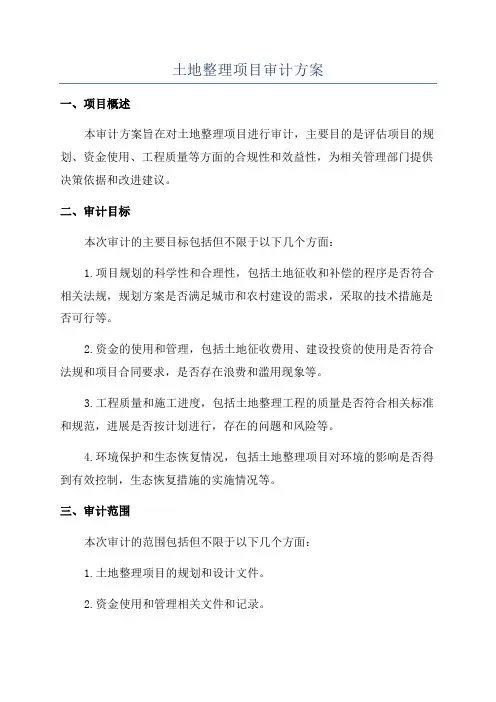 土地整理项目审计方案

一、项目概述

本审计方案旨在对土地整理项目进行审计，主要目的是评估项目的规划、资金使用、工程质量等方面的合规性和效益性，为相关管理部门提供决策依据和改进建议。

二、审计目标

本次审计的主要目标包括但不限于以下几个方面：

1.项目规划的科学性和合理性，包括土地征收和补偿的程序是否符合相关法规，规划方案是否满足城市和农村建设的需求，采取的技术措施是否可行等。

2.资金的使用和管理，包括土地征收费用、建设投资的使用是否符合法规和项目合同要求，是否存在浪费和滥用现象等。

3.工程质量和施工进度，包括土地整理工程的质量是否符合相关标准和规范，进展是否按计划进行，存在的问题和风险等。

4.环境保护和生态恢复情况，包括土地整理项目对环境的影响是否得到有效控制，生态恢复措施的实施情况等。

三、审计范围

本次审计的范围包括但不限于以下几个方面：

1.土地整理项目的规划和设计文件。

2.资金使用和管理相关文件和记录。